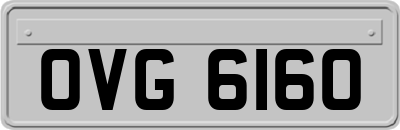 OVG 6160